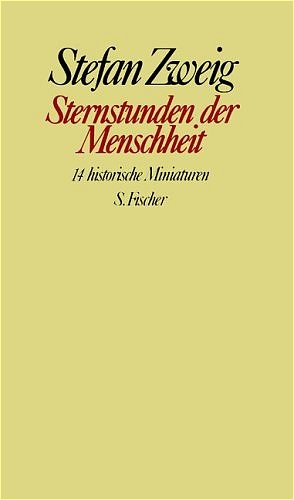 Stefan Zweig

Sternstunden der Menschheit

14 historische Miniaturen

S. Fischer